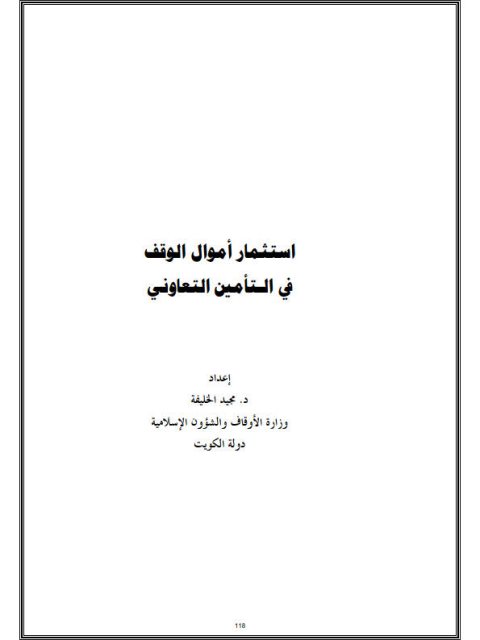 استثمار أموال الوقف
في التأمين التعاوني

إعداد
د. مجيد الخليفة
وزارة الأوقاف والشؤون الإسلامية
دولة الكويت

118